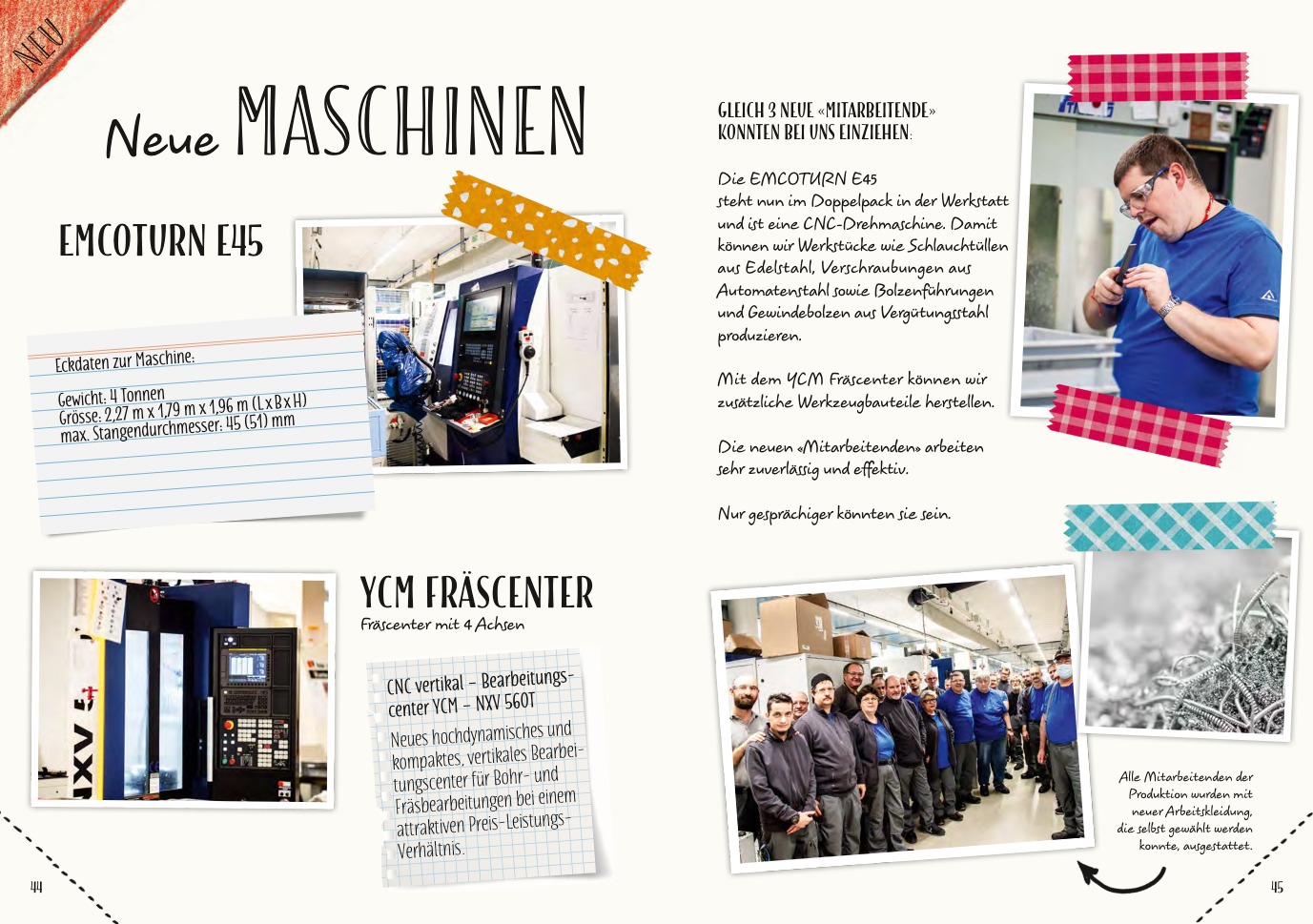 NEU

Neue MASCHINEN

EMCOTURN E45

Eckdaten zur Maschine:

Gewicht: 4 Tonnen
Grösse: 2,27 m x 1,79 m x 1,96 m (L x B x H)
max. Stangendurchmesser: 45 (51) mm

YCM FRÄSCENTER
Fräscenter mit 4 Achsen

CNC vertikal - Bearbeitungscenter YCM - NXV 560T

Neues hochdynamisches und kompaktes, vertikales Bearbeitungscenter für Bohr- und Fräsbearbeitungen bei einem attraktiven Preis-Leistungs-Verhältnis.

44

GLEICH 3 NEUE «MITARBEITENDE» KONNTEN BEI UNS EINZIEHEN:

Die EMCOTURN E45 steht nun im Doppelpack in der Werkstatt und ist eine CNC-Drehmaschine. Damit können wir Werkstücke wie Schlauchtüllen aus Edelstahl, Verschraubungen aus Automatenstahl sowie Bolzenführungen und Gewindebolzen aus Vergütungsstahl produzieren.

Mit dem YCM Fräscenter können wir zusätzliche Werkzeugbauteile herstellen.

Die neuen «Mitarbeitenden» arbeiten sehr zuverlässig und effektiv.

Nur gesprächiger könnten sie sein.

Alle Mitarbeitenden der Produktion wurden mit neuer Arbeitskleidung, die selbst gewählt werden konnte, ausgestattet.

45